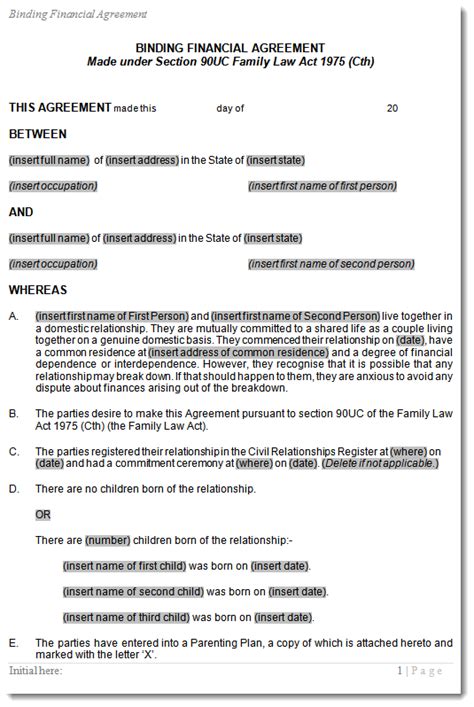 Binding Financial Agreement

BINDING FINANCIAL AGREEMENT
Made under Section 90UC Family Law Act 1975 (Cth)

THIS AGREEMENT made this day of 20

BETWEEN

(insert full name) of (insert address) in the State of (insert state)

(insert occupation) (insert first name of first person)

AND

(insert full name) of (insert address) in the State of (insert state)

(insert occupation) (insert first name of second person)

WHEREAS

A. (insert first name of First Person) and (insert first name of Second Person) live together in a domestic relationship. They are mutually committed to a shared life as a couple living together on a genuine domestic basis. They commenced their relationship on (date), have a common residence at (insert address of common residence) and a degree of financial dependence or interdependence. However, they recognise that it is possible that any relationship may break down. If that should happen to them, they are anxious to avoid any dispute about finances arising out of the breakdown.

B. The parties desire to make this Agreement pursuant to section 90UC of the Family Law Act 1975 (Cth) (the Family Law Act).

C. The parties registered their relationship in the Civil Relationships Register at (where) on (date) and had a commitment ceremony at (where) on (date). (Delete if not applicable.)

D. There are no children born of the relationship.

OR

There are (number) children born of the relationship:-

(insert name of first child) was born on (insert date).

(insert name of second child) was born on (insert date).

(insert name of third child) was born on (insert date).

E. The parties have entered into a Parenting Plan, a copy of which is attached hereto and marked with the letter 'X'.

Initial here:

1 | Page